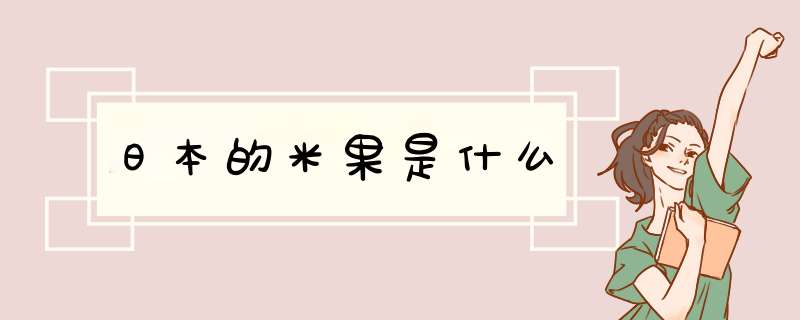 日本的米果是什么